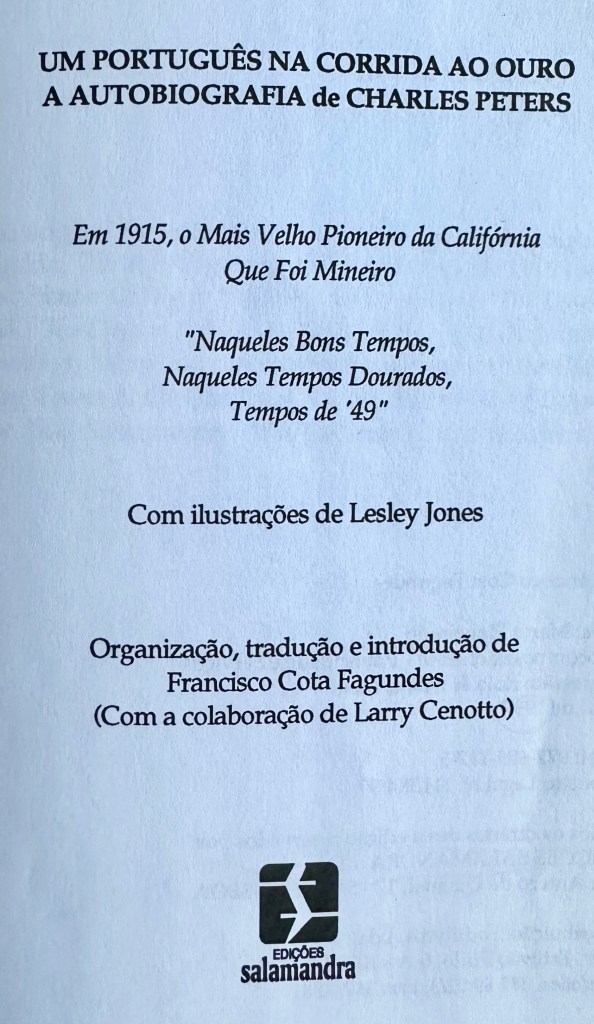 UM PORTUGUÊS NA CORRIDA AO OURO
A AUTOBIOGRAFIA de CHARLES PETERS

Em 1915, o Mais Velho Pioneiro da Califórnia
Que Foi Mineiro

"Naqueles Bons Tempos,
Naqueles Tempos Dourados,
Tempos de '49"

Com ilustrações de Lesley Jones

Organização, tradução e introdução de
Francisco Cota Fagundes
(Com a colaboração de Larry Cenotto)

EDIÇÕES
salamandra